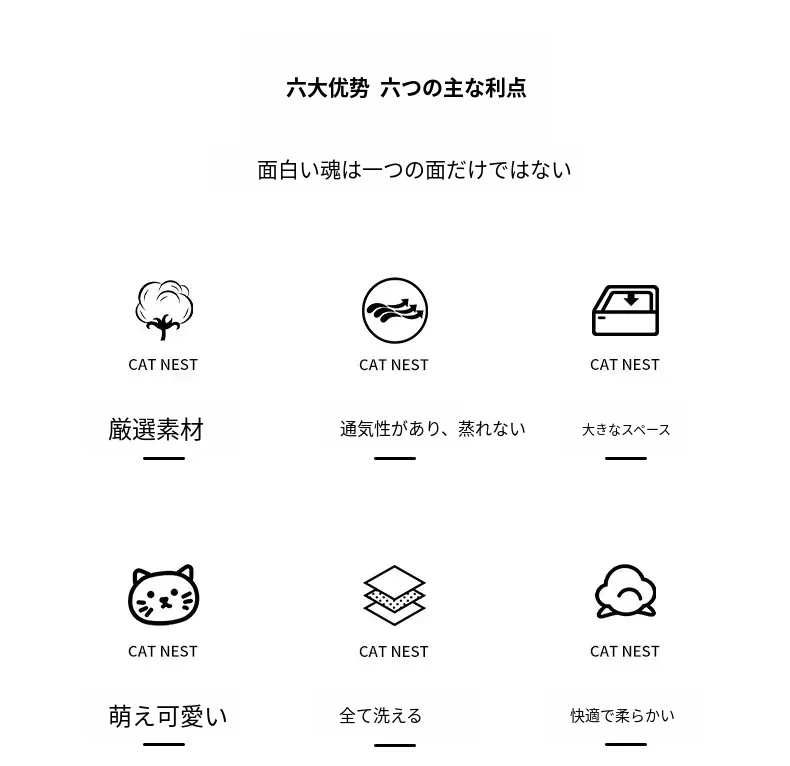 六大优势 六つの主な利点

面白い魂は一つの面だけではない

CAT NEST

厳選素材

CAT NEST

通気性があり、蒸れない

CAT NEST

大きなスペース

CAT NEST

萌え可愛い

CAT NEST

全て洗える

CAT NEST

快適で柔らかい